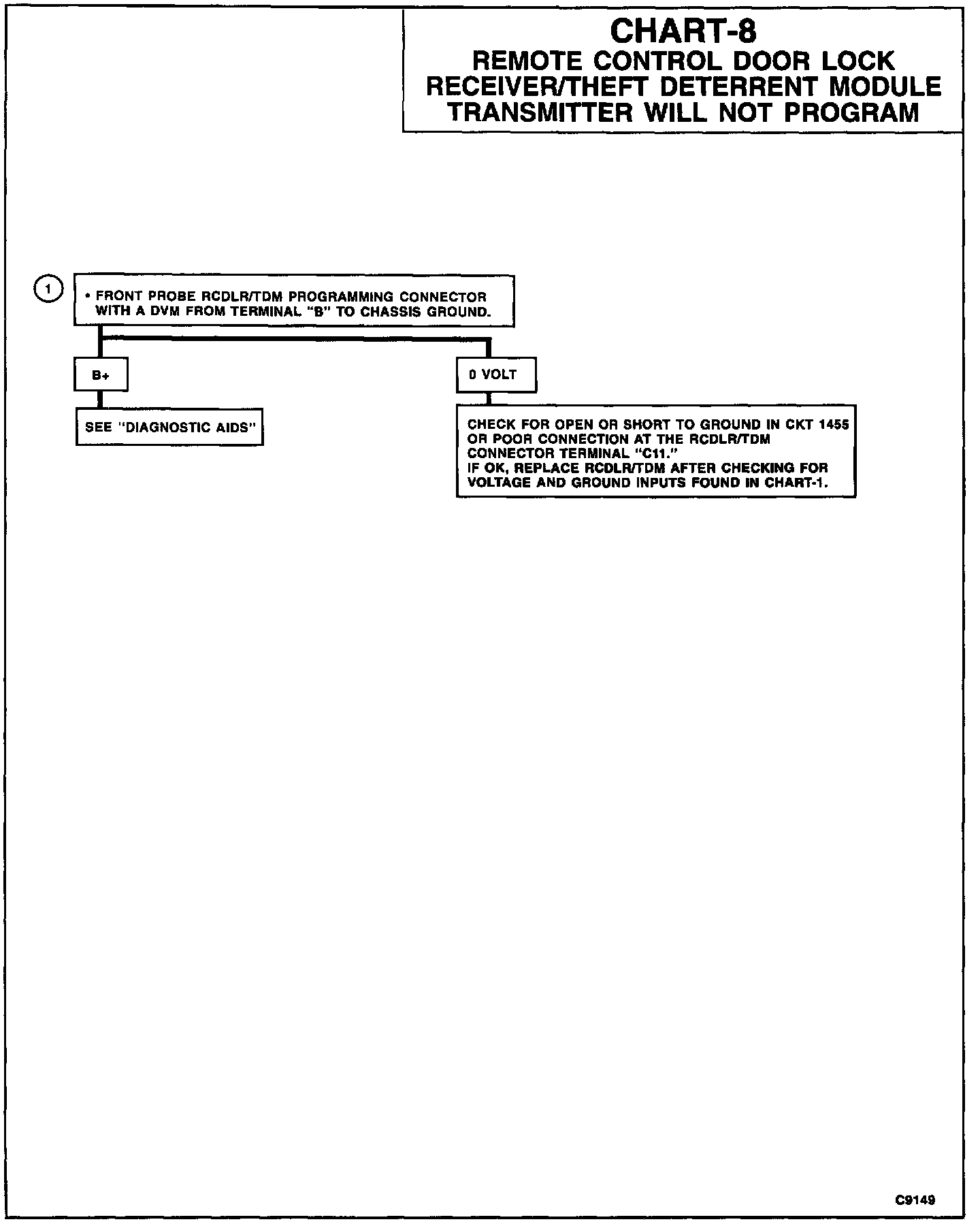 CHART-8
REMOTE CONTROL DOOR LOCK RECEIVER/THEFT DETERRENT MODULE TRANSMITTER WILL NOT PROGRAM

1

• FRONT PROBE RCDLR/TDM PROGRAMMING CONNECTOR WITH A DVM FROM TERMINAL "B" TO CHASSIS GROUND.

B+

SEE "DIAGNOSTIC AIDS"

0 VOLT

CHECK FOR OPEN OR SHORT TO GROUND IN CKT 1455 OR POOR CONNECTION AT THE RCDLR/TDM CONNECTOR TERMINAL "C11."
IF OK, REPLACE RCDLR/TDM AFTER CHECKING FOR VOLTAGE AND GROUND INPUTS FOUND IN CHART-1.

C9149